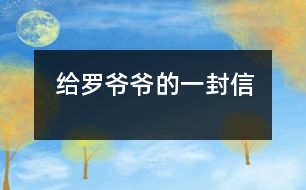 给罗爷爷的一封信